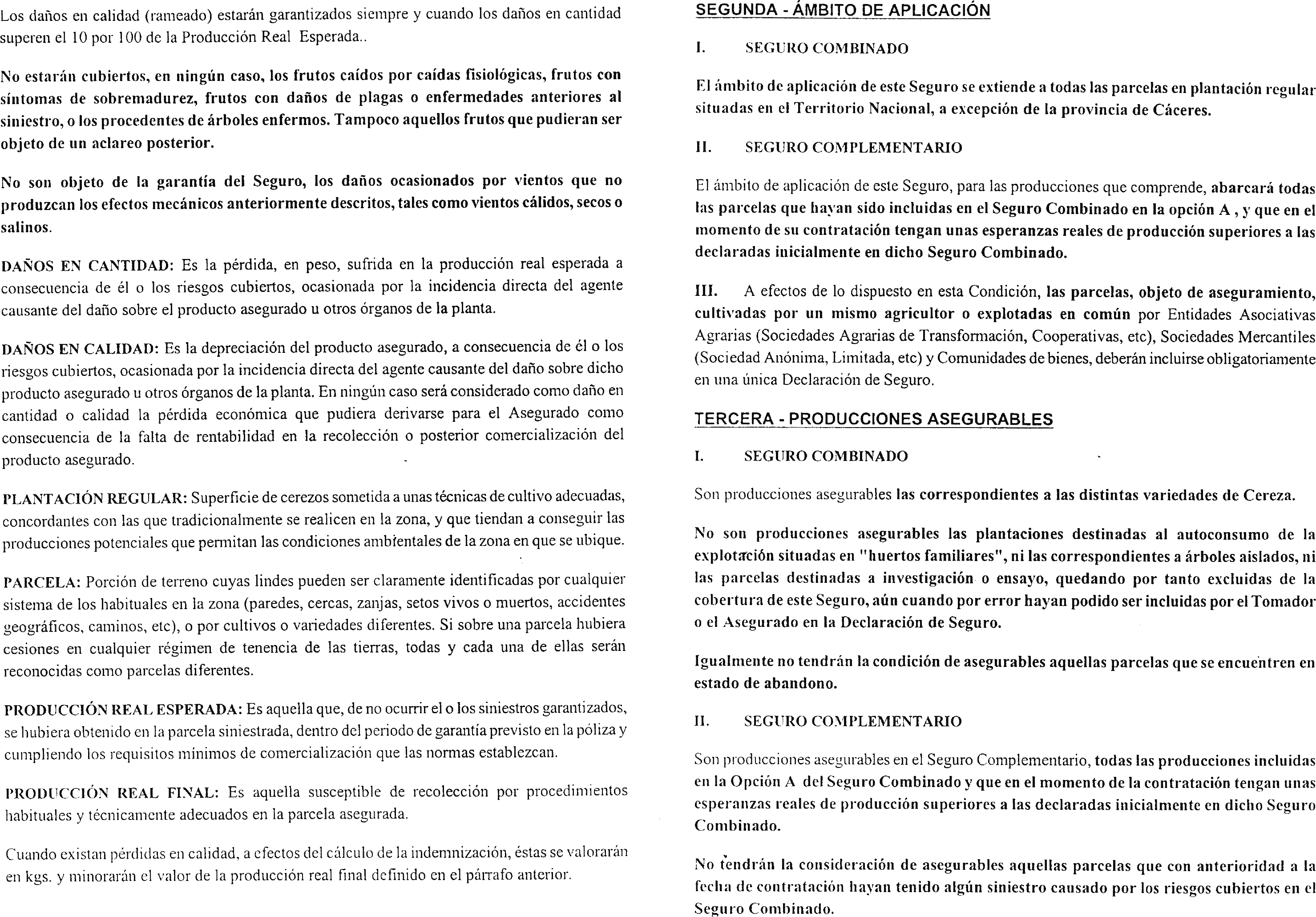 Los daños en calidad (rameado) estarán garantizados siempre y cuando los daños en cantidad superen el 10 por 100 de la Producción Real Esperada..

No estarán cubiertos, en ningún caso, los frutos caídos por caídas fisiológicas, frutos con síntomas de sobremadurez, frutos con daños de plagas o enfermedades anteriores al siniestro, o los procedentes de árboles enfermos. Tampoco aquellos frutos que pudieran ser objeto de un aclareo posterior.

No son objeto de la garantía del Seguro, los daños ocasionados por vientos que no produzcan los efectos mecánicos anteriormente descritos, tales como vientos cálidos, secos o salinos.

DAÑOS EN CANTIDAD: Es la pérdida, en peso, sufrida en la producción real esperada a consecuencia de él o los riesgos cubiertos, ocasionada por la incidencia directa del agente causante del daño sobre el producto asegurado u otros órganos de la planta.

DAÑOS EN CALIDAD: Es la depreciación del producto asegurado, a consecuencia de él o los riesgos cubiertos, ocasionada por la incidencia directa del agente causante del daño sobre dicho producto asegurado u otros órganos de la planta. En ningún caso será considerado como daño en cantidad o calidad la pérdida económica que pudiera derivarse para el Asegurado como consecuencia de la falta de rentabilidad en la recolección o posterior comercialización del producto asegurado.

PLANTACIÓN REGULAR: Superficie de cerezos sometida a unas técnicas de cultivo adecuadas, concordantes con las que tradicionalmente se realicen en la zona, y que tiendan a conseguir las producciones potenciales que permitan las condiciones ambientales de la zona en que se ubique.

PARCELA: Porción de terreno cuyas lindes pueden ser claramente identificadas por cualquier sistema de los habituales en la zona (paredes, cercas, zanjas, setos vivos o muertos, accidentes geográficos, caminos, etc), o por cultivos o variedades diferentes. Si sobre una parcela hubiera cesiones en cualquier régimen de tenencia de las tierras, todas y cada una de ellas serán reconocidas como parcelas diferentes.

PRODUCCIÓN REAL ESPERADA: Es aquella que, de no ocurrir el o los siniestros garantizados, se hubiera obtenido en la parcela siniestrada, dentro del periodo de garantía previsto en la póliza y cumpliendo los requisitos mínimos de comercialización que las normas establezcan.

PRODUCCIÓN REAL FINAL: Es aquella susceptible de recolección por procedimientos habituales y técnicamente adecuados en la parcela asegurada.

Cuando existan pérdidas en calidad, a efectos del cálculo de la indemnización, éstas se valorarán en kgs. y minorarán el valor de la producción real final definido en el párrafo anterior.

SEGUNDA - ÁMBITO DE APLICACIÓN

I. SEGURO COMBINADO

El ámbito de aplicación de este Seguro se extiende a todas las parcelas en plantación regular situadas en el Territorio Nacional, a excepción de la provincia de Cáceres.

II. SEGURO COMPLEMENTARIO

El ámbito de aplicación de este Seguro, para las producciones que comprende, abarcará todas las parcelas que hayan sido incluidas en el Seguro Combinado en la opción A , y que en el momento de su contratación tengan unas esperanzas reales de producción superiores a las declaradas inicialmente en dicho Seguro Combinado.

III. A efectos de lo dispuesto en esta Condición, las parcelas, objeto de aseguramiento, cultivadas por un mismo agricultor o explotadas en común por Entidades Asociativas Agrarias (Sociedades Agrarias de Transformación, Cooperativas, etc), Sociedades Mercantiles (Sociedad Anónima, Limitada, etc) y Comunidades de bienes, deberán incluirse obligatoriamente en una única Declaración de Seguro.

TERCERA - PRODUCCIONES ASEGURABLES

I. SEGURO COMBINADO

Son producciones asegurables las correspondientes a las distintas variedades de Cereza.

No son producciones asegurables las plantaciones destinadas al autoconsumo de la explotación situadas en "huertos familiares", ni las correspondientes a árboles aislados, ni las parcelas destinadas a investigación o ensayo, quedando por tanto excluidas de la cobertura de este Seguro, aún cuando por error hayan podido ser incluidas por el Tomador o el Asegurado en la Declaración de Seguro.

Igualmente no tendrán la condición de asegurables aquellas parcelas que se encuentren en estado de abandono.

II. SEGURO COMPLEMENTARIO

Son producciones asegurables en el Seguro Complementario, todas las producciones incluidas en la Opción A del Seguro Combinado y que en el momento de la contratación tengan unas esperanzas reales de producción superiores a las declaradas inicialmente en dicho Seguro Combinado.

No tendrán la consideración de asegurables aquellas parcelas que con anterioridad a la fecha de contratación hayan tenido algún siniestro causado por los riesgos cubiertos en el Seguro Combinado.